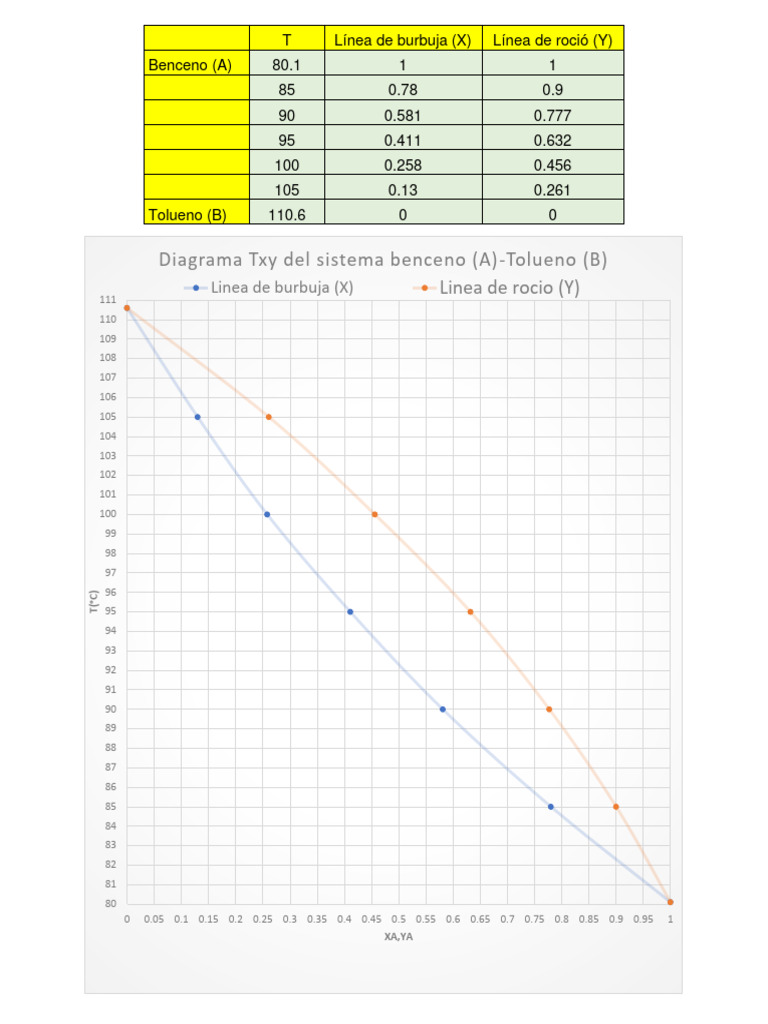 | | T | Línea de burbuja (X) | Línea de roció (Y) |
|---|---|---|---|
| Benceno (A) | 80.1 | 1 | 1 |
| | 85 | 0.78 | 0.9 |
| | 90 | 0.581 | 0.777 |
| | 95 | 0.411 | 0.632 |
| | 100 | 0.258 | 0.456 |
| | 105 | 0.13 | 0.261 |
| Tolueno (B) | 110.6 | 0 | 0 |

Diagrama Txy del sistema benceno (A)-Tolueno (B)

Linea de burbuja (X)
Linea de rocio (Y)

111
110
109
108
107
106
105
104
103
102
101
100
99
98
97
96
95
94
93
92
91
90
89
88
87
86
85
84
83
82
81
80

T(°C)

0 0.05 0.1 0.15 0.2 0.25 0.3 0.35 0.4 0.45 0.5 0.55 0.6 0.65 0.7 0.75 0.8 0.85 0.9 0.95 1

XA,YA